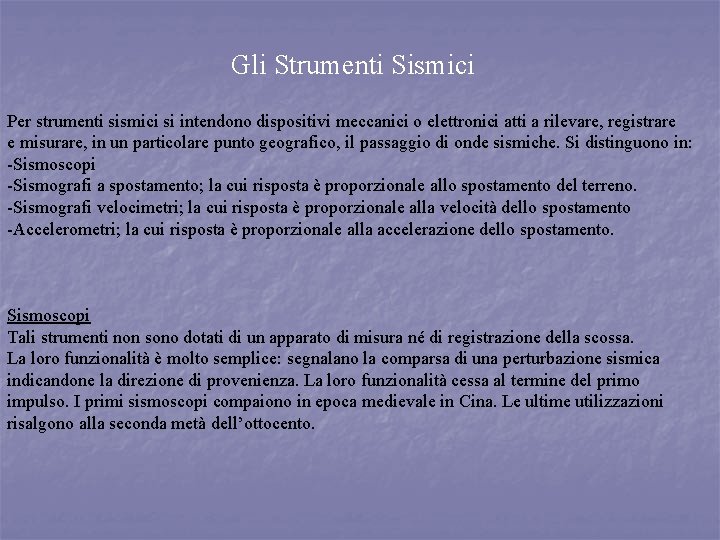 Gli Strumenti Sismici

Per strumenti sismici si intendono dispositivi meccanici o elettronici atti a rilevare, registrare e misurare, in un particolare punto geografico, il passaggio di onde sismiche. Si distinguono in:
-Sismoscopi
-Sismografi a spostamento; la cui risposta è proporzionale allo spostamento del terreno.
-Sismografi velocimetri; la cui risposta è proporzionale alla velocità dello spostamento
-Accelerometri; la cui risposta è proporzionale alla accelerazione dello spostamento.

Sismoscopi
Tali strumenti non sono dotati di un apparato di misura né di registrazione della scossa. La loro funzionalità è molto semplice: segnalano la comparsa di una perturbazione sismica indicandone la direzione di provenienza. La loro funzionalità cessa al termine del primo impulso. I primi sismoscopi compaiono in epoca medievale in Cina. Le ultime utilizzazioni risalgono alla seconda metà dell'ottocento.